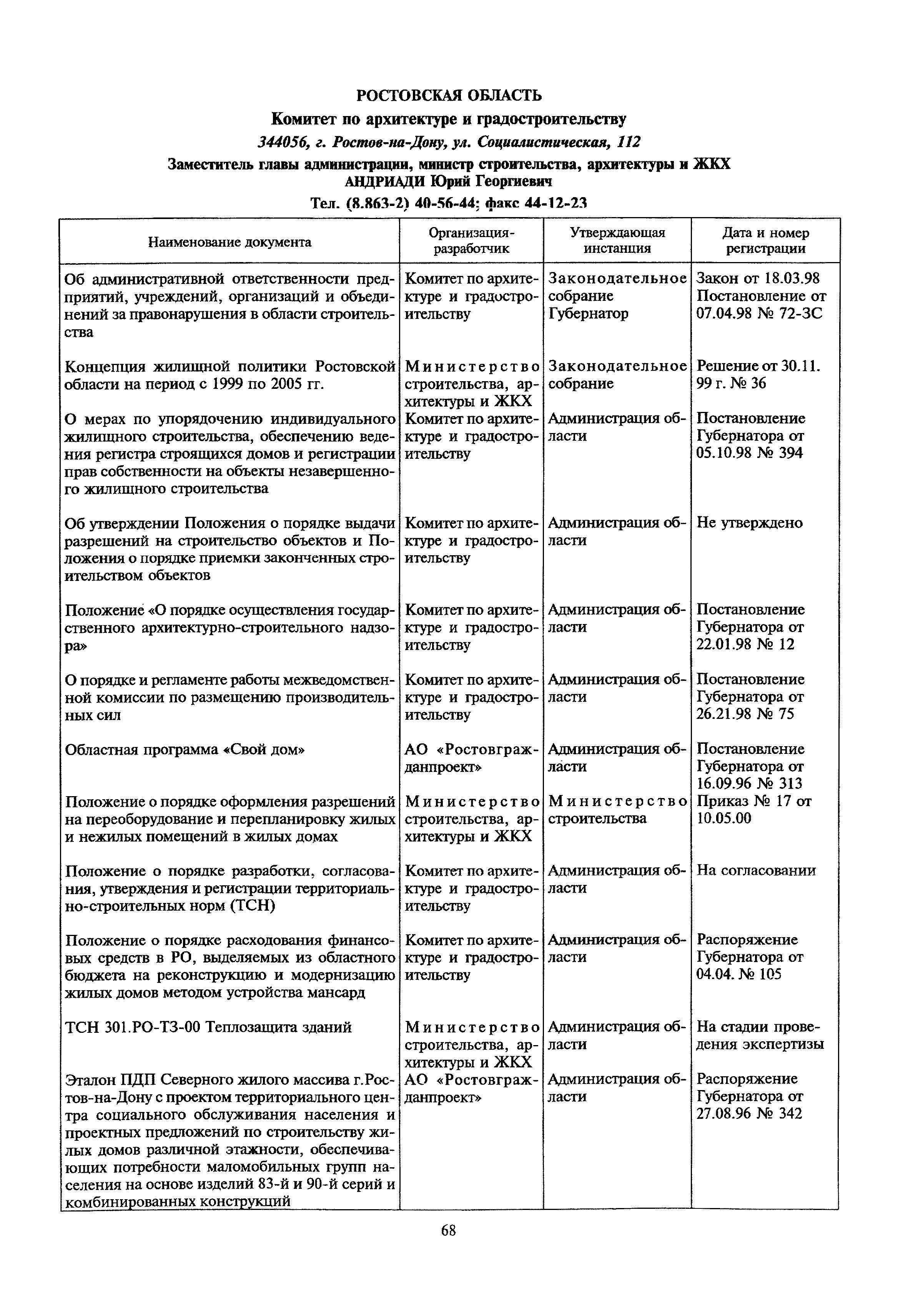 РОСТОВСКАЯ ОБЛАСТЬ

Комитет по архитектуре и градостроительству

344056, г. Ростов-на-Дону, ул. Социалистическая, 112

Заместитель главы администрации, министр строительства, архитектуры и ЖКХ АНДРИАДИ Юрий Георгиевич

Тел. (8.863-2) 40-56-44; факс 44-12-23

| Наименование документа | Организация-разработчик | Утверждающая инстанция | Дата и номер регистрации |
|---|---|---|---|
| Об административной ответственности предприятий, учреждений, организаций и объединений за правонарушения в области строительства | Комитет по архитектуре и градостроительству | Законодательное собрание Губернатор | Закон от 18.03.98 Постановление от 07.04.98 № 72-ЗС |
| Концепция жилищной политики Ростовской области на период с 1999 по 2005 гг. | Министерство строительства, архитектуры и ЖКХ | Законодательное собрание | Решение от 30.11. 99 г. № 36 |
| О мерах по упорядочению индивидуального жилищного строительства, обеспечению ведения регистра строящихся домов и регистрации прав собственности на объекты незавершенного жилищного строительства | Комитет по архитектуре и градостроительству | Администрация области | Постановление Губернатора от 05.10.98 № 394 |
| Об утверждении Положения о порядке выдачи разрешений на строительство объектов и Положения о порядке приемки законченных строительством объектов | Комитет по архитектуре и градостроительству | Администрация области | Не утверждено |
| Положение «О порядке осуществления государственного архитектурно-строительного надзора» | Комитет по архитектуре и градостроительству | Администрация области | Постановление Губернатора от 22.01.98 № 12 |
| О порядке и регламенте работы межведомственной комиссии по размещению производительных сил | Комитет по архитектуре и градостроительству | Администрация области | Постановление Губернатора от 26.21.98 № 75 |
| Областная программа «Свой дом» | АО «Ростовгражданпроект» | Администрация области | Постановление Губернатора от 16.09.96 № 313 |
| Положение о порядке оформления разрешений на переоборудование и перепланировку жилых и нежилых помещений в жилых домах | Министерство строительства, архитектуры и ЖКХ | Министерство строительства | Приказ № 17 от 10.05.00 |
| Положение о порядке разработки, согласования, утверждения и регистрации территориально-строительных норм (ТСН) | Комитет по архитектуре и градостроительству | Администрация области | На согласовании |
| Положение о порядке расходования финансовых средств в РО, выделяемых из областного бюджета на реконструкцию и модернизацию жилых домов методом устройства мансард | Комитет по архитектуре и градостроительству | Администрация области | Распоряжение Губернатора от 04.04. № 105 |
| ТСН 301.РО-ТЗ-00 Теплозащита зданий | Министерство строительства, архитектуры и ЖКХ | Администрация области | На стадии проведения экспертизы |
| Эталон ПДП Северного жилого массива г.Ростов-на-Дону с проектом территориального центра социального обслуживания населения и проектных предложений по строительству жилых домов различной этажности, обеспечивающих потребности маломобильных групп населения на основе изделий 83-й и 90-й серий и комбинированных конструкций | АО «Ростовгражданпроект» | Администрация области | Распоряжение Губернатора от 27.08.96 № 342 |

68